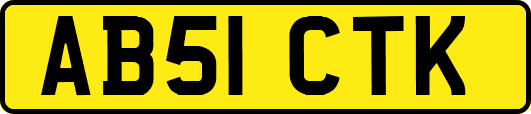 AB51 CTK